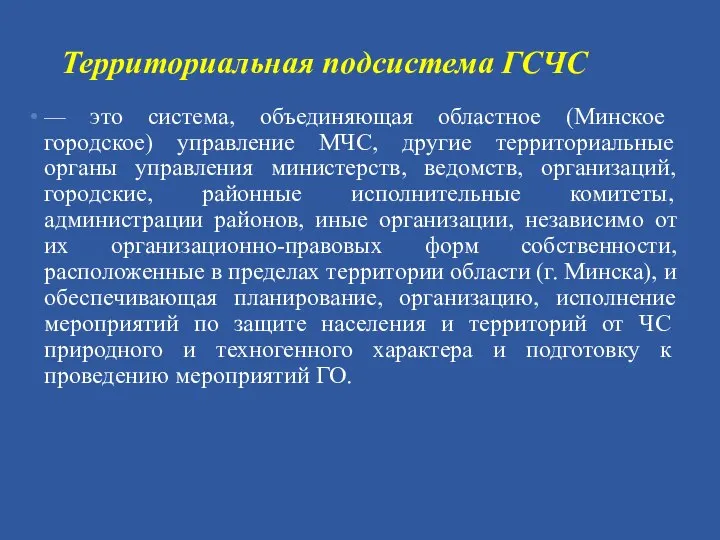 Территориальная подсистема ГСЧС

• — это система, объединяющая областное (Минское городское) управление МЧС, другие территориальные органы управления министерств, ведомств, организаций, городские, районные исполнительные комитеты, администрации районов, иные организации, независимо от их организационно-правовых форм собственности, расположенные в пределах территории области (г. Минска), и обеспечивающая планирование, организацию, исполнение мероприятий по защите населения и территорий от ЧС природного и техногенного характера и подготовку к проведению мероприятий ГО.